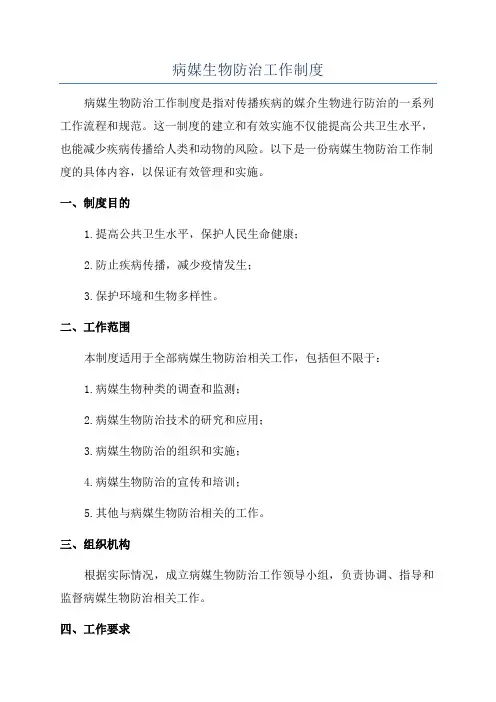 病媒生物防治工作制度

病媒生物防治工作制度是指对传播疾病的媒介生物进行防治的一系列工作流程和规范。这一制度的建立和有效实施不仅能提高公共卫生水平，也能减少疾病传播给人类和动物的风险。以下是一份病媒生物防治工作制度的具体内容，以保证有效管理和实施。

一、制度目的

1.提高公共卫生水平，保护人民生命健康；

2.防止疾病传播，减少疫情发生；

3.保护环境和生物多样性。

二、工作范围

本制度适用于全部病媒生物防治相关工作，包括但不限于：

1.病媒生物种类的调查和监测；

2.病媒生物防治技术的研究和应用；

3.病媒生物防治的组织和实施；

4.病媒生物防治的宣传和培训；

5.其他与病媒生物防治相关的工作。

三、组织机构

根据实际情况，成立病媒生物防治工作领导小组，负责协调、指导和监督病媒生物防治相关工作。

四、工作要求